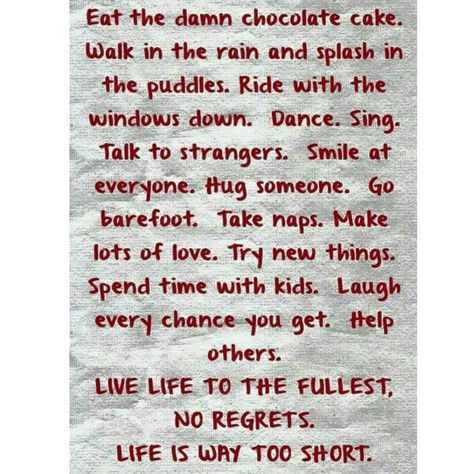 Eat the damn chocolate cake. Walk in the rain and splash in the puddles. Ride with the windows down. Dance. Sing. Talk to strangers. Smile at everyone. Hug someone. Go barefoot. Take naps. Make lots of love. Try new things. Spend time with kids. Laugh every chance you get. Help others.

LIVE LIFE TO THE FULLEST, NO REGRETS.

LIFE IS WAY TOO SHORT.